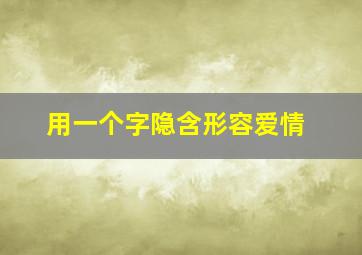 用一个字隐含形容爱情